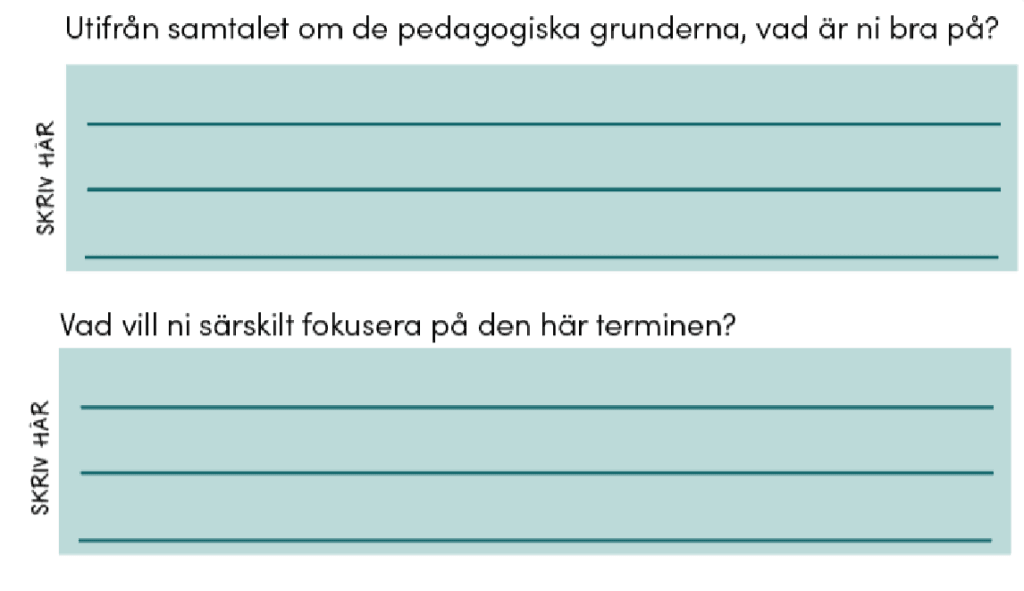 Utifrån samtalet om de pedagogiska grunderna, vad är ni bra på?

SKRIV HÄR

____
____
____

Vad vill ni särskilt fokusera på den här terminen?

SKRIV HÄR

____
____
____